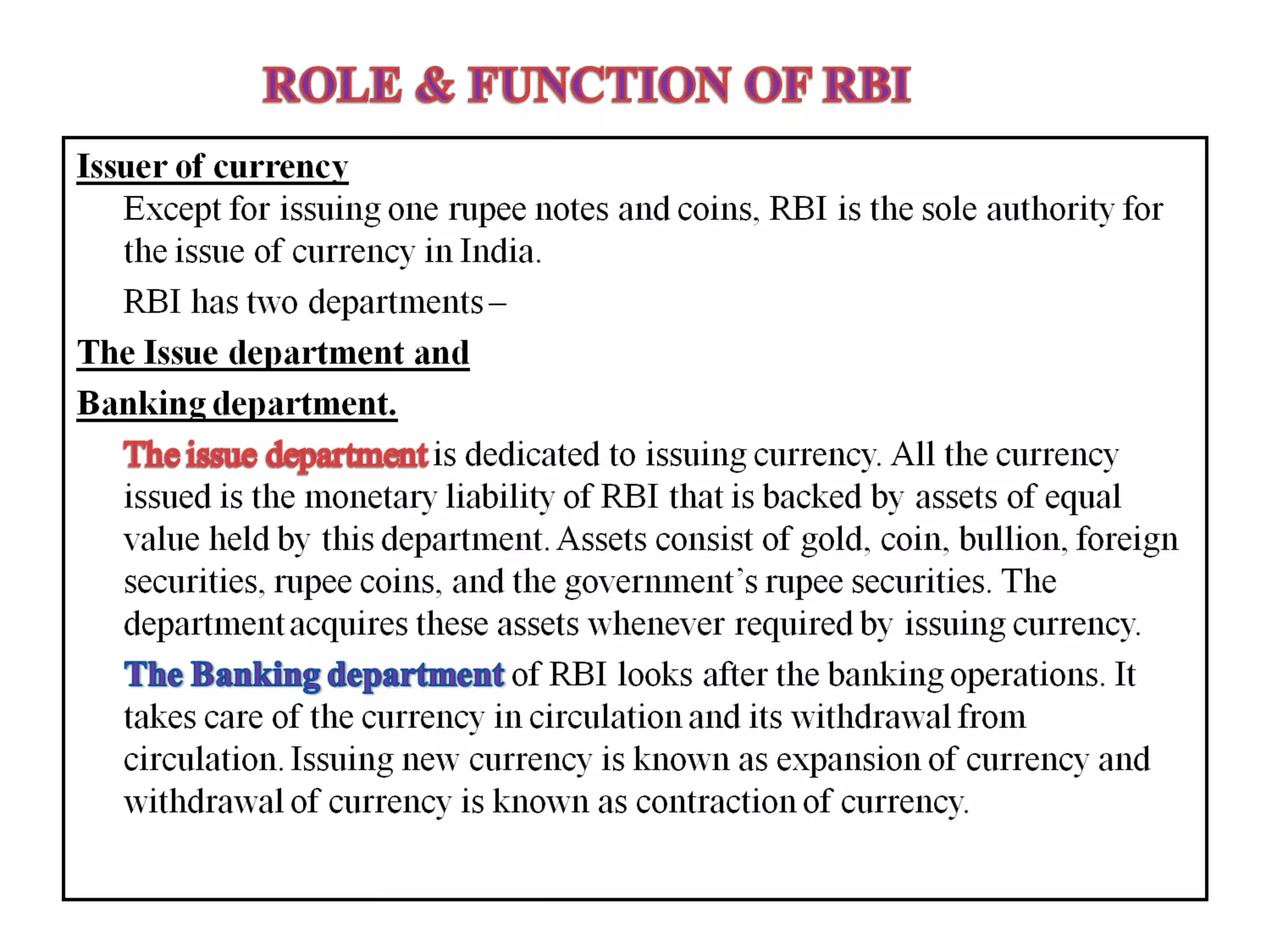 ROLE & FUNCTION OF RBI

Issuer of currency

Except for issuing one rupee notes and coins, RBI is the sole authority for the issue of currency in India.

RBI has two departments –

The Issue department and

Banking department.

The issue department is dedicated to issuing currency. All the currency issued is the monetary liability of RBI that is backed by assets of equal value held by this department. Assets consist of gold, coin, bullion, foreign securities, rupee coins, and the government's rupee securities. The department acquires these assets whenever required by issuing currency.

The Banking department of RBI looks after the banking operations. It takes care of the currency in circulation and its withdrawal from circulation. Issuing new currency is known as expansion of currency and withdrawal of currency is known as contraction of currency.